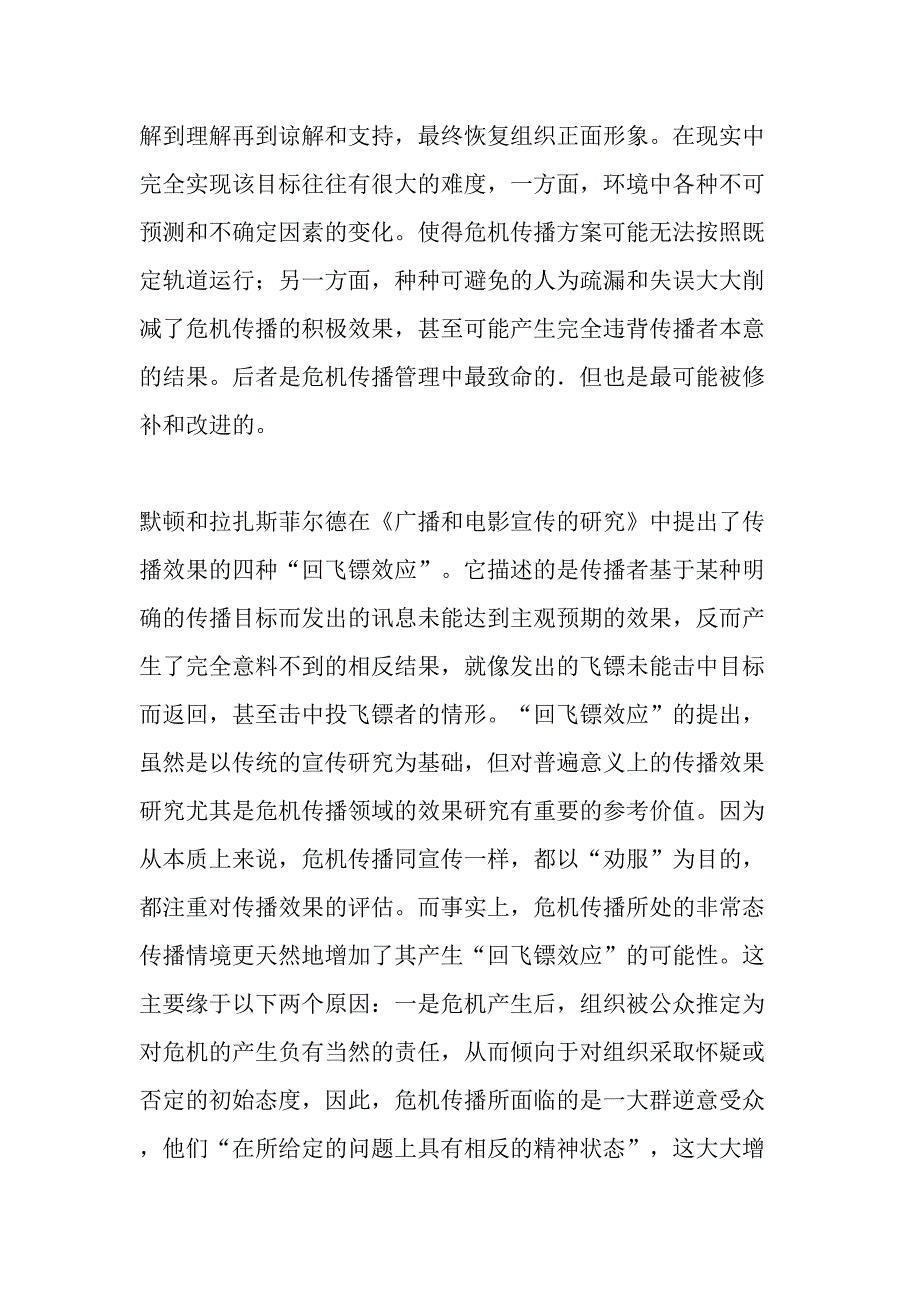 解到理解再到谅解和支持，最终恢复组织正面形象。在现实中完全实现该目标往往有很大的难度，一方面，环境中各种不可预测和不确定因素的变化。使得危机传播方案可能无法按照既定轨道运行；另一方面，种种可避免的人为疏漏和失误大大削减了危机传播的积极效果，甚至可能产生完全违背传播者本意的结果。后者是危机传播管理中最致命的．但也是最可能被修补和改进的。

默顿和拉扎斯菲尔德在《广播和电影宣传的研究》中提出了传播效果的四种“回飞镖效应”。它描述的是传播者基于某种明确的传播目标而发出的讯息未能达到主观预期的效果，反而产生了完全意料不到的相反结果，就像发出的飞镖未能击中目标而返回，甚至击中投飞镖者的情形。“回飞镖效应”的提出，虽然是以传统的宣传研究为基础，但对普遍意义上的传播效果研究尤其是危机传播领域的效果研究有重要的参考价值。因为从本质上来说，危机传播同宣传一样，都以“劝服”为目的，都注重对传播效果的评估。而事实上，危机传播所处的非常态传播情境更天然地增加了其产生“回飞镖效应”的可能性。这主要缘于以下两个原因：一是危机产生后，组织被公众推定为对危机的产生负有当然的责任，从而倾向于对组织采取怀疑或否定的初始态度，因此，危机传播所面临的是一大群逆意受众，他们“在所给定的问题上具有相反的精神状态”，这大大增